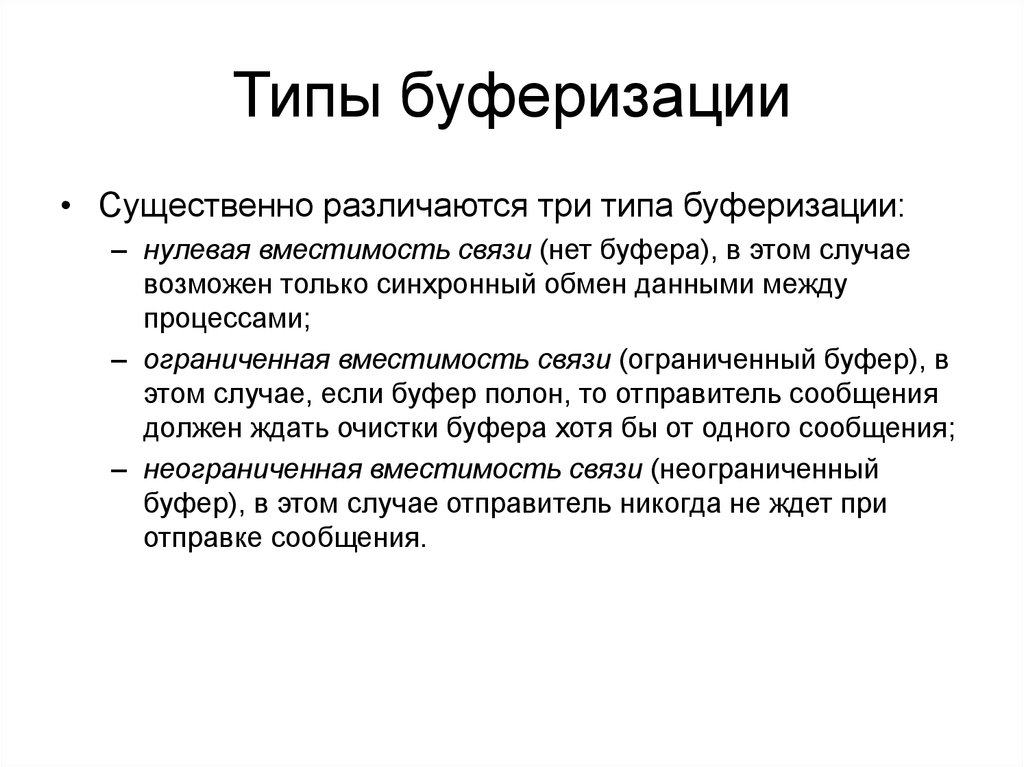 Типы буферизации

• Существенно различаются три типа буферизации:

– нулевая вместимость связи (нет буфера), в этом случае возможен только синхронный обмен данными между процессами;

– ограниченная вместимость связи (ограниченный буфер), в этом случае, если буфер полон, то отправитель сообщения должен ждать очистки буфера хотя бы от одного сообщения;

– неограниченная вместимость связи (неограниченный буфер), в этом случае отправитель никогда не ждет при отправке сообщения.